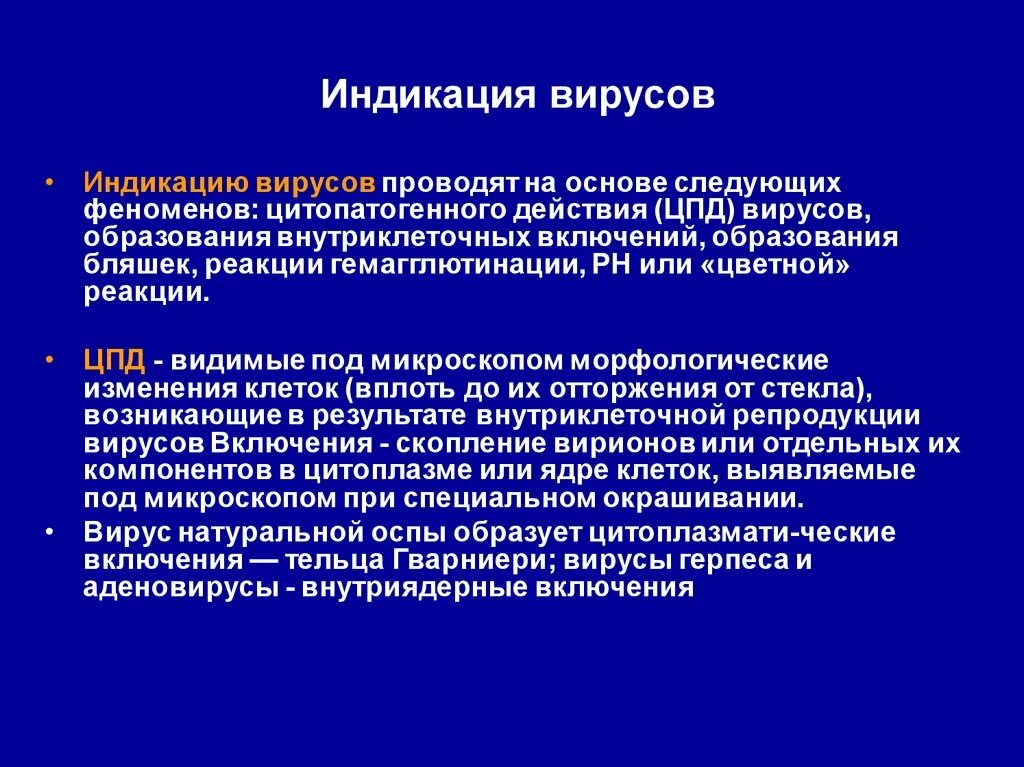 Индикация вирусов

• Индикацию вирусов проводят на основе следующих феноменов: цитопатогенного действия (ЦПД) вирусов, образования внутриклеточных включений, образования бляшек, реакции гемагглютинации, РН или «цветной» реакции.

• ЦПД - видимые под микроскопом морфологические изменения клеток (вплоть до их отторжения от стекла), возникающие в результате внутриклеточной репродукции вирусов Включения - скопление вирионов или отдельных их компонентов в цитоплазме или ядре клеток, выявляемые под микроскопом при специальном окрашивании.
• Вирус натуральной оспы образует цитоплазмати-ческие включения — тельца Гварниери; вирусы герпеса и аденовирусы - внутриядерные включения